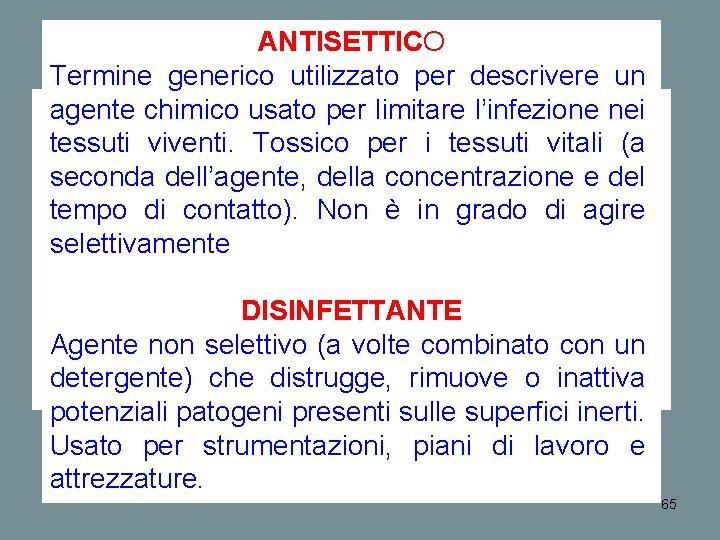 ANTISETTICO

Termine generico utilizzato per descrivere un agente chimico usato per limitare l'infezione nei tessuti viventi. Tossico per i tessuti vitali (a seconda dell'agente, della concentrazione e del tempo di contatto). Non è in grado di agire selettivamente

DISINFETTANTE

Agente non selettivo (a volte combinato con un detergente) che distrugge, rimuove o inattiva potenziali patogeni presenti sulle superfici inerti. Usato per strumentazioni, piani di lavoro e attrezzature.

65